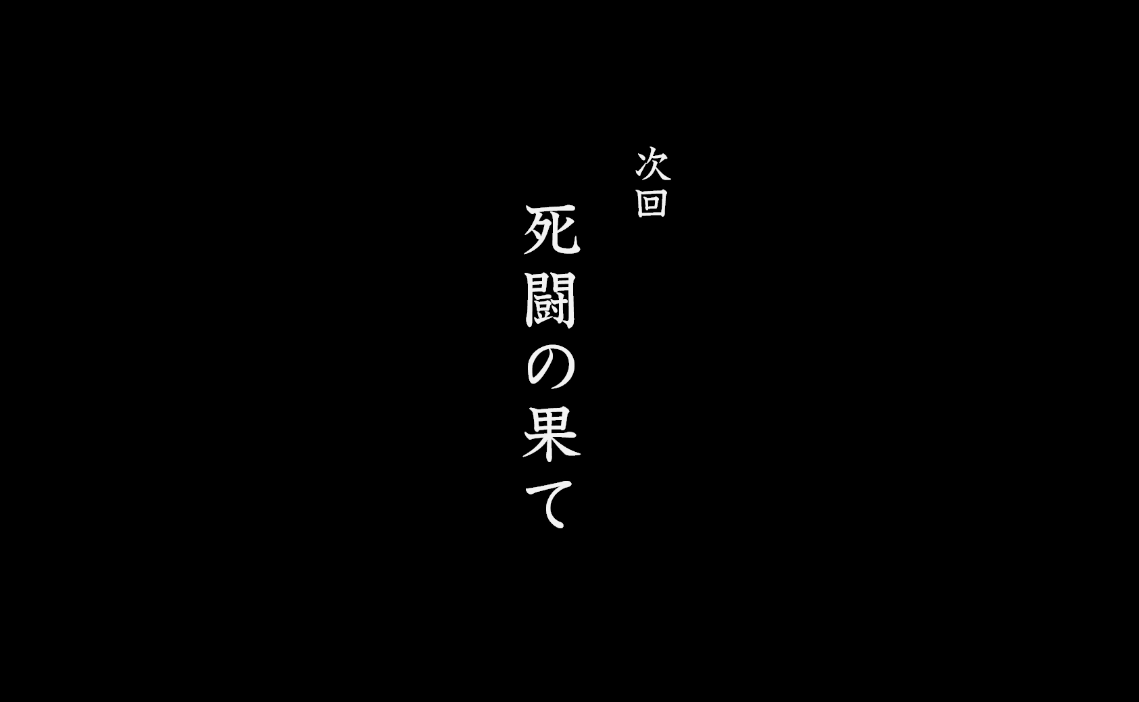 次回

死闘の果て